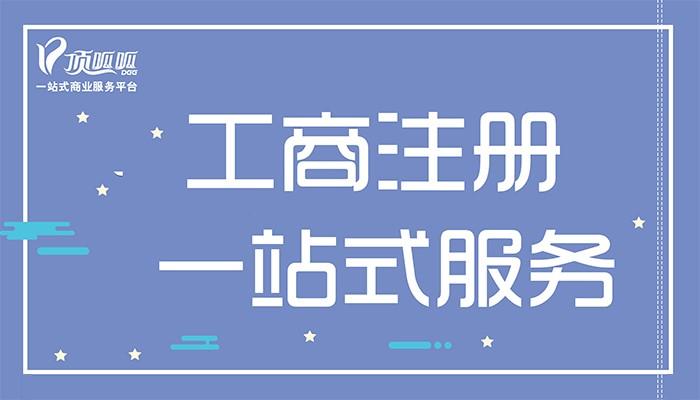 顶呱呱
DGG
一站式商业服务平台

工商注册
一站式服务